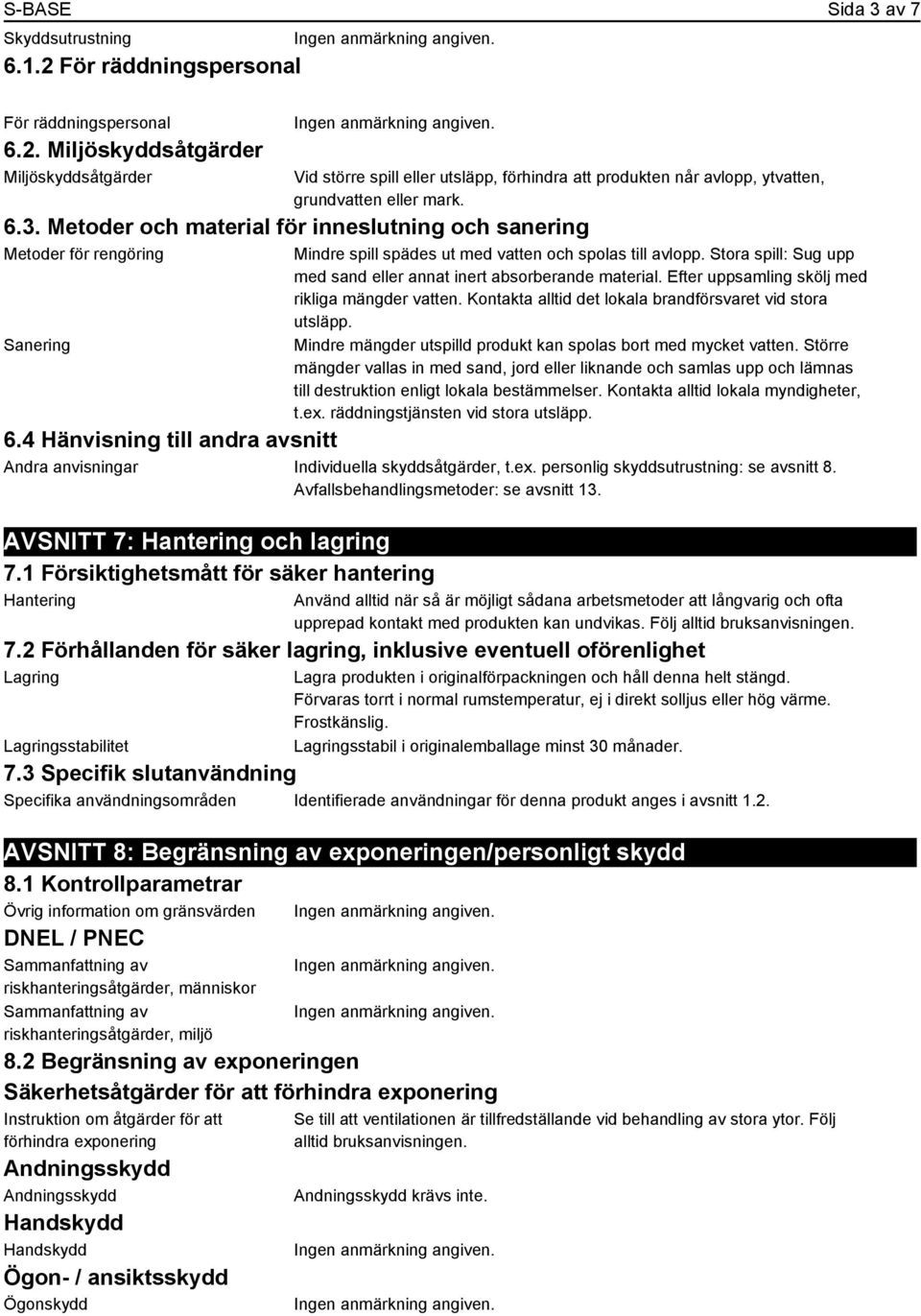 S-BASE Sida 3 av 7

Skyddsutrustning Ingen anmärkning angiven.

6.1.2 För räddningspersonal

För räddningspersonal Ingen anmärkning angiven.

6.2. Miljöskyddsåtgärder

Miljöskyddsåtgärder Vid större spill eller utsläpp, förhindra att produkten når avlopp, ytvatten, grundvatten eller mark.

6.3. Metoder och material för inneslutning och sanering

Metoder för rengöring Mindre spill spädes ut med vatten och spolas till avlopp. Stora spill: Sug upp med sand eller annat inert absorberande material. Efter uppsamling skölj med rikliga mängder vatten. Kontakta alltid det lokala brandförsvaret vid stora utsläpp.

Sanering Mindre mängder utspilld produkt kan spolas bort med mycket vatten. Större mängder vallas in med sand, jord eller liknande och samlas upp och lämnas till destruktion enligt lokala bestämmelser. Kontakta alltid lokala myndigheter, t.ex. räddningstjänsten vid stora utsläpp.

6.4 Hänvisning till andra avsnitt

Andra anvisningar Individuella skyddsåtgärder, t.ex. personlig skyddsutrustning: se avsnitt 8. Avfallsbehandlingsmetoder: se avsnitt 13.

AVSNITT 7: Hantering och lagring

7.1 Försiktighetsmått för säker hantering

Hantering Använd alltid när så är möjligt sådana arbetsmetoder att långvarig och ofta upprepad kontakt med produkten kan undvikas. Följ alltid bruksanvisningen.

7.2 Förhållanden för säker lagring, inklusive eventuell oförenlighet

Lagring Lagra produkten i originalförpackningen och håll denna helt stängd. Förvaras torrt i normal rumstemperatur, ej i direkt solljus eller hög värme. Frostkänslig.

Lagringsstabilitet Lagringsstabil i originalemballage minst 30 månader.

7.3 Specifik slutanvändning

Specifika användningsområden Identifierade användningar för denna produkt anges i avsnitt 1.2.

AVSNITT 8: Begränsning av exponeringen/personligt skydd

8.1 Kontrollparametrar

Övrig information om gränsvärden Ingen anmärkning angiven.

DNEL / PNEC

Sammanfattning av riskhanteringsåtgärder, människor Ingen anmärkning angiven.

Sammanfattning av riskhanteringsåtgärder, miljö Ingen anmärkning angiven.

8.2 Begränsning av exponeringen

Säkerhetsåtgärder för att förhindra exponering

Instruktion om åtgärder för att förhindra exponering Se till att ventilationen är tillfredställande vid behandling av stora ytor. Följ alltid bruksanvisningen.

Andningsskydd

Andningsskydd Andningsskydd krävs inte.

Handskydd

Handskydd Ingen anmärkning angiven.

Ögon- / ansiktsskydd

Ögonskydd Ingen anmärkning angiven.